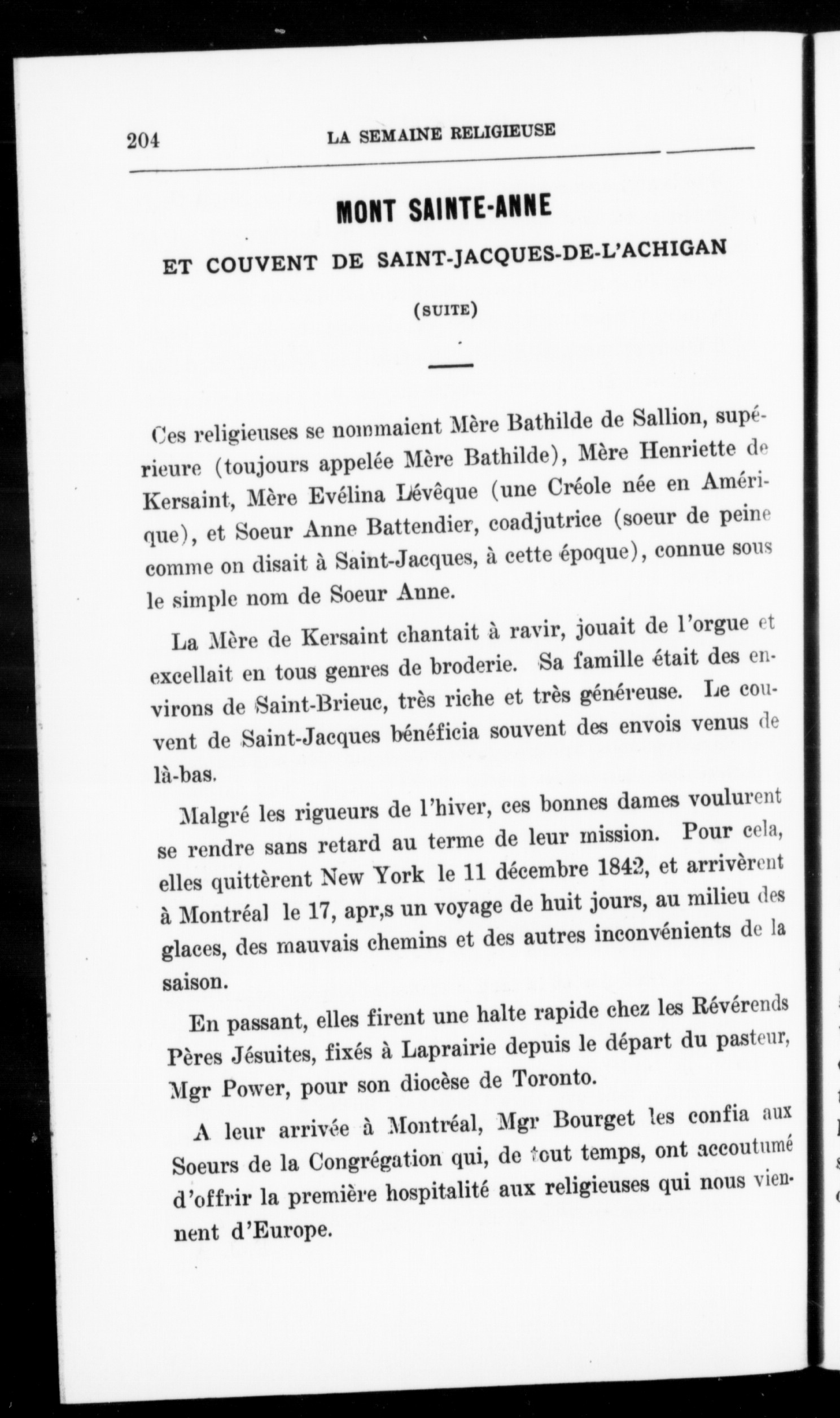 204 LA SEMAINE RELIGIEUSE

MONT SAINTE-ANNE

ET COUVENT DE SAINT-JACQUES-DE-L'ACHIGAN

(SUITE)

Ces religieuses se nommaient Mère Bathilde de Sallion, supérieure (toujours appelée Mère Bathilde), Mère Henriette de Kersaint, Mère Evélina Lévêque (une Créole née en Amérique), et Soeur Anne Battendier, coadjutrice (soeur de peine comme on disait à Saint-Jacques, à cette époque), connue sous le simple nom de Soeur Anne.

La Mère de Kersaint chantait à ravir, jouait de l'orgue et excellait en tous genres de broderie. Sa famille était des environs de Saint-Brieuc, très riche et très généreuse. Le couvent de Saint-Jacques bénéficia souvent des envois venus de là-bas.

Malgré les rigueurs de l'hiver, ces bonnes dames voulurent se rendre sans retard au terme de leur mission. Pour cela, elles quittèrent New York le 11 décembre 1842, et arrivèrent à Montréal le 17, apr,s un voyage de huit jours, au milieu des glaces, des mauvais chemins et des autres inconvénients de la saison.

En passant, elles firent une halte rapide chez les Révérends Pères Jésuites, fixés à Laprairie depuis le départ du pasteur, Mgr Power, pour son diocèse de Toronto.

A leur arrivée à Montréal, Mgr Bourget les confia aux Soeurs de la Congrégation qui, de tout temps, ont accoutumé d'offrir la première hospitalité aux religieuses qui nous viennent d'Europe.